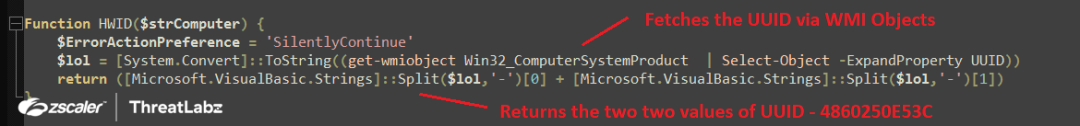 Function HWID($strComputer) {
$ErrorActionPreference = 'SilentlyContinue'
$lol = [System.Convert]::ToString((get-wmiobject Win32_ComputerSystemProduct | Select-Object -ExpandProperty UUID))
return ([Microsoft.VisualBasic.Strings]::Split($lol,'-')[0] + [Microsoft.VisualBasic.Strings]::Split($lol,'-')[1])
}

Fetches the UUID via WMI Objects

Returns the two two values of UUID - 4860250E53C

zscaler | ThreatLabz